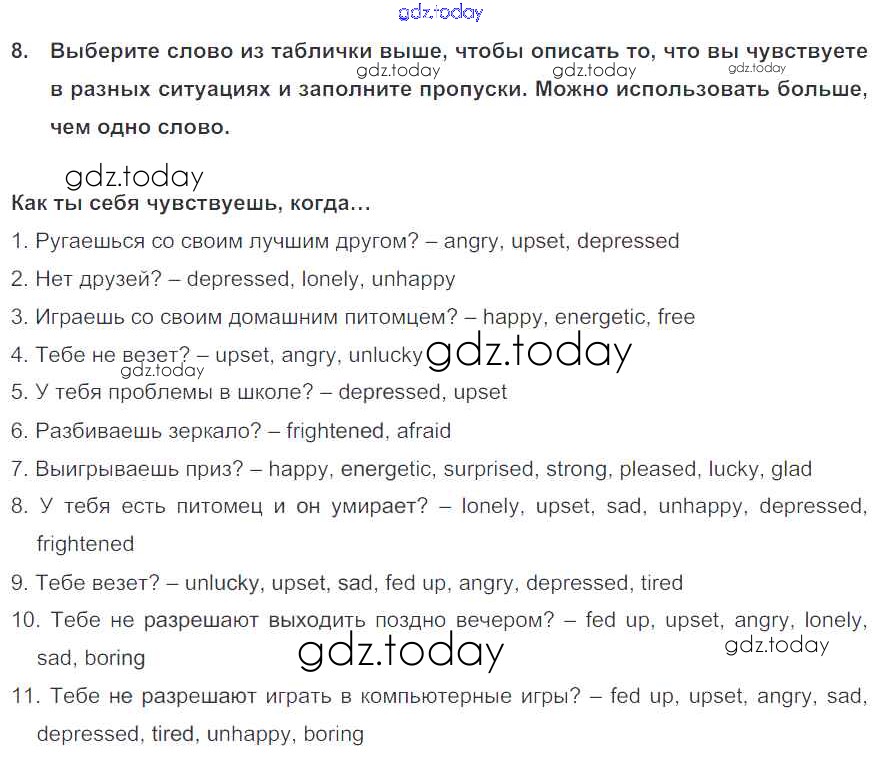 gdz.today

8. Выберите слово из таблички выше, чтобы описать то, что вы чувствуете в разных ситуациях и заполните пропуски. Можно использовать больше, чем одно слово.

gdz.today gdz.today gdz.today

gdz.today

Как ты себя чувствуешь, когда…

1. Ругаешься со своим лучшим другом? – angry, upset, depressed

2. Нет друзей? – depressed, lonely, unhappy

3. Играешь со своим домашним питомцем? – happy, energetic, free

4. Тебе не везет? – upset, angry, unlucky gdz.today

gdz.today

5. У тебя проблемы в школе? – depressed, upset

6. Разбиваешь зеркало? – frightened, afraid

7. Выигрываешь приз? – happy, energetic, surprised, strong, pleased, lucky, glad

8. У тебя есть питомец и он умирает? – lonely, upset, sad, unhappy, depressed, frightened

9. Тебе везет? – unlucky, upset, sad, fed up, angry, depressed, tired

10. Тебе не разрешают выходить поздно вечером? – fed up, upset, angry, lonely, sad, boring

gdz.today gdz.today

11. Тебе не разрешают играть в компьютерные игры? – fed up, upset, angry, sad, depressed, tired, unhappy, boring